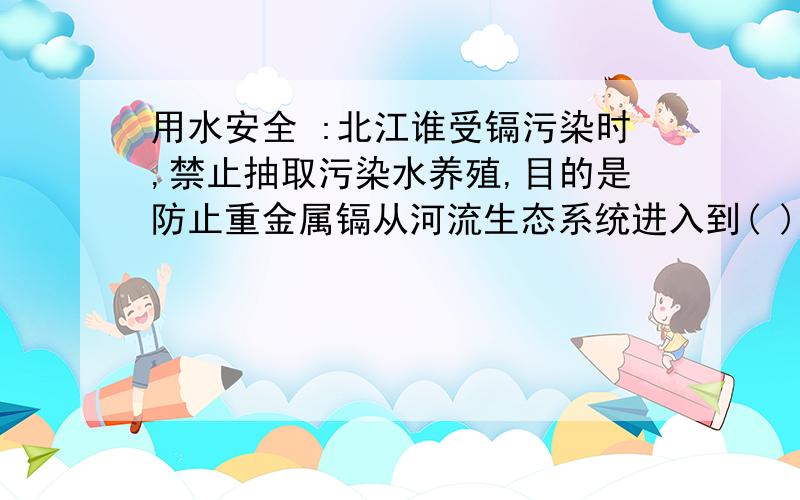 用水安全 :北江谁受镉污染时,禁止抽取污染水养殖,目的是防止重金属镉从河流生态系统进入到( )